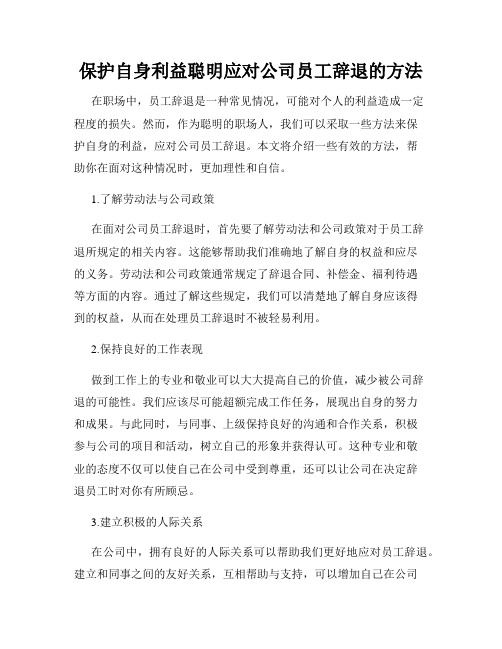 保护自身利益聪明应对公司员工辞退的方法

在职场中，员工辞退是一种常见情况，可能对个人的利益造成一定程度的损失。然而，作为聪明的职场人，我们可以采取一些方法来保护自身的利益，应对公司员工辞退。本文将介绍一些有效的方法，帮助你在面对这种情况时，更加理性和自信。

1.了解劳动法与公司政策

在面对公司员工辞退时，首先要了解劳动法和公司政策对于员工辞退所规定的相关内容。这能够帮助我们准确地了解自身的权益和应尽的义务。劳动法和公司政策通常规定了辞退合同、补偿金、福利待遇等方面的内容。通过了解这些规定，我们可以清楚地了解自身应该得到的权益，从而在处理员工辞退时不被轻易利用。

2.保持良好的工作表现

做到工作上的专业和敬业可以大大提高自己的价值，减少被公司辞退的可能性。我们应该尽可能超额完成工作任务，展现出自身的努力和成果。与此同时，与同事、上级保持良好的沟通和合作关系，积极参与公司的项目和活动，树立自己的形象并获得认可。这种专业和敬业的态度不仅可以使自己在公司中受到尊重，还可以让公司在决定辞退员工时对你有所顾忌。

3.建立积极的人际关系

在公司中，拥有良好的人际关系可以帮助我们更好地应对员工辞退。建立和同事之间的友好关系，互相帮助与支持，可以增加自己在公司